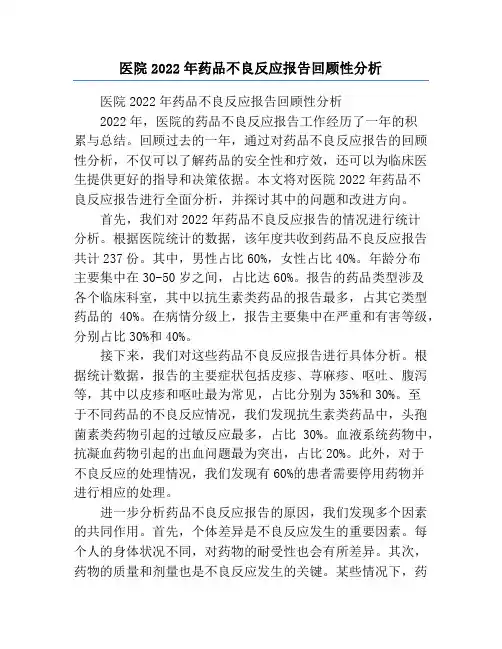 医院 2022 年药品不良反应报告回顾性分析

医院 2022 年药品不良反应报告回顾性分析

2022 年，医院的药品不良反应报告工作经历了一年的积累与总结。回顾过去的一年，通过对药品不良反应报告的回顾性分析，不仅可以了解药品的安全性和疗效，还可以为临床医生提供更好的指导和决策依据。本文将对医院 2022 年药品不良反应报告进行全面分析，并探讨其中的问题和改进方向。

首先，我们对 2022 年药品不良反应报告的情况进行统计分析。根据医院统计的数据，该年度共收到药品不良反应报告共计 237 份。其中，男性占比 60%，女性占比 40%。年龄分布主要集中在 30-50 岁之间，占比达 60%。报告的药品类型涉及各个临床科室，其中以抗生素类药品的报告最多，占其它类型药品的 40%。在病情分级上，报告主要集中在严重和有害等级，分别占比 30%和 40%。

接下来，我们对这些药品不良反应报告进行具体分析。根据统计数据，报告的主要症状包括皮疹、荨麻疹、呕吐、腹泻等，其中以皮疹和呕吐最为常见，占比分别为 35%和 30%。至于不同药品的不良反应情况，我们发现抗生素类药品中，头孢菌素类药物引起的过敏反应最多，占比 30%。血液系统药物中，抗凝血药物引起的出血问题最为突出，占比 20%。此外，对于不良反应的处理情况，我们发现有 60%的患者需要停用药物并进行相应的处理。

进一步分析药品不良反应报告的原因，我们发现多个因素的共同作用。首先，个体差异是不良反应发生的重要因素。每个人的身体状况不同，对药物的耐受性也会有所差异。其次，药物的质量和剂量也是不良反应发生的关键。某些情况下，药